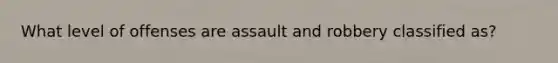 What level of offenses are assault and robbery classified as?